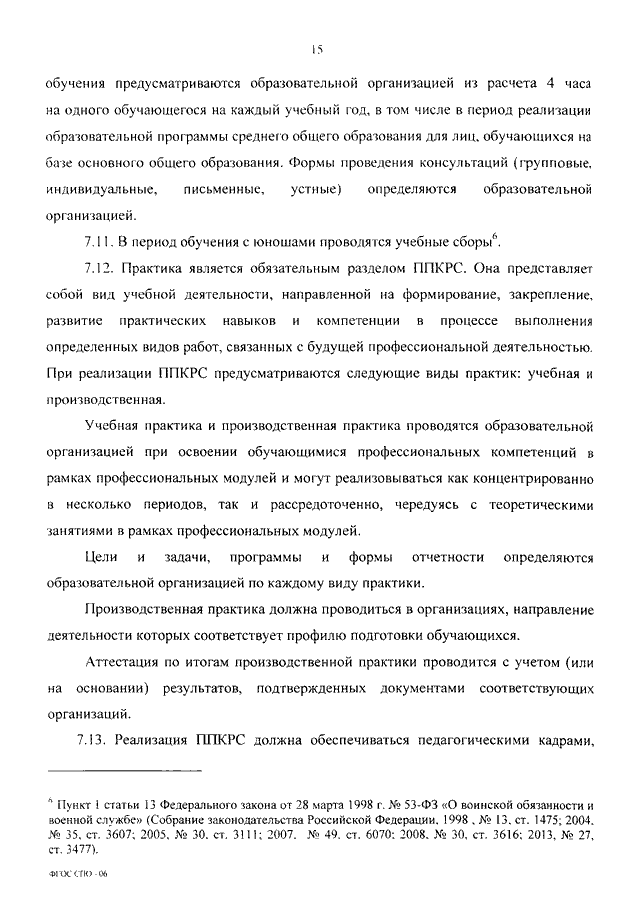 15

обучения предусматриваются образовательной организацией из расчета 4 часа на одного обучающегося на каждый учебный год, в том числе в период реализации образовательной программы среднего общего образования для лиц, обучающихся на базе основного общего образования. Формы проведения консультаций (групповые, индивидуальные, письменные, устные) определяются образовательной организацией.

7.11. В период обучения с юношами проводятся учебные сборы$^6$.

7.12. Практика является обязательным разделом ППКРС. Она представляет собой вид учебной деятельности, направленной на формирование, закрепление, развитие практических навыков и компетенции в процессе выполнения определенных видов работ, связанных с будущей профессиональной деятельностью. При реализации ППКРС предусматриваются следующие виды практик: учебная и производственная.

Учебная практика и производственная практика проводятся образовательной организацией при освоении обучающимися профессиональных компетенций в рамках профессиональных модулей и могут реализовываться как концентрированно в несколько периодов, так и рассредоточенно, чередуясь с теоретическими занятиями в рамках профессиональных модулей.

Цели и задачи, программы и формы отчетности определяются образовательной организацией по каждому виду практики.

Производственная практика должна проводиться в организациях, направление деятельности которых соответствует профилю подготовки обучающихся.

Аттестация по итогам производственной практики проводится с учетом (или на основании) результатов, подтвержденных документами соответствующих организаций.

7.13. Реализация ППКРС должна обеспечиваться педагогическими кадрами,

$^6$ Пункт 1 статьи 13 Федерального закона от 28 марта 1998 г. № 53-ФЗ «О воинской обязанности и военной службе» (Собрание законодательства Российской Федерации, 1998 , № 13, ст. 1475; 2004, № 35, ст. 3607; 2005, № 30, ст. 3111; 2007, № 49, ст. 6070; 2008, № 30, ст. 3616; 2013, № 27, ст. 3477).

ФГОС СПО - 06